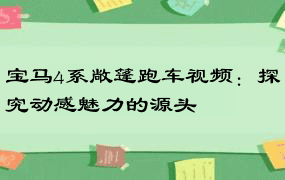 宝马4系敞篷跑车视频：探究动感魅力的源头